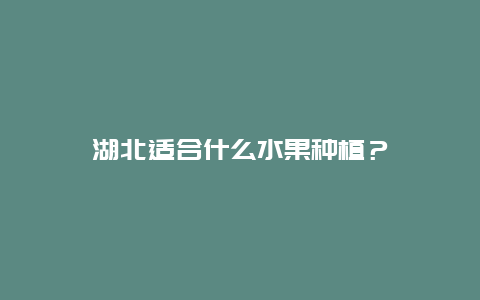 湖北适合什么水果种植？